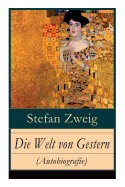 Stefan Zweig

Die Welt von Gestern

(Autobiografie)